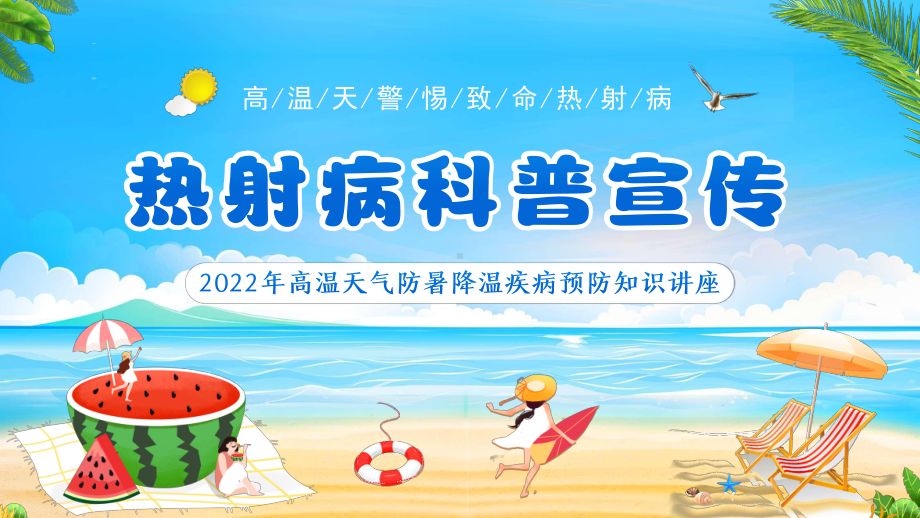 高/温/天/警/惕/致/命/热/射/病

热射病科普宣传

2022年高温天气防暑降温疾病预防知识讲座